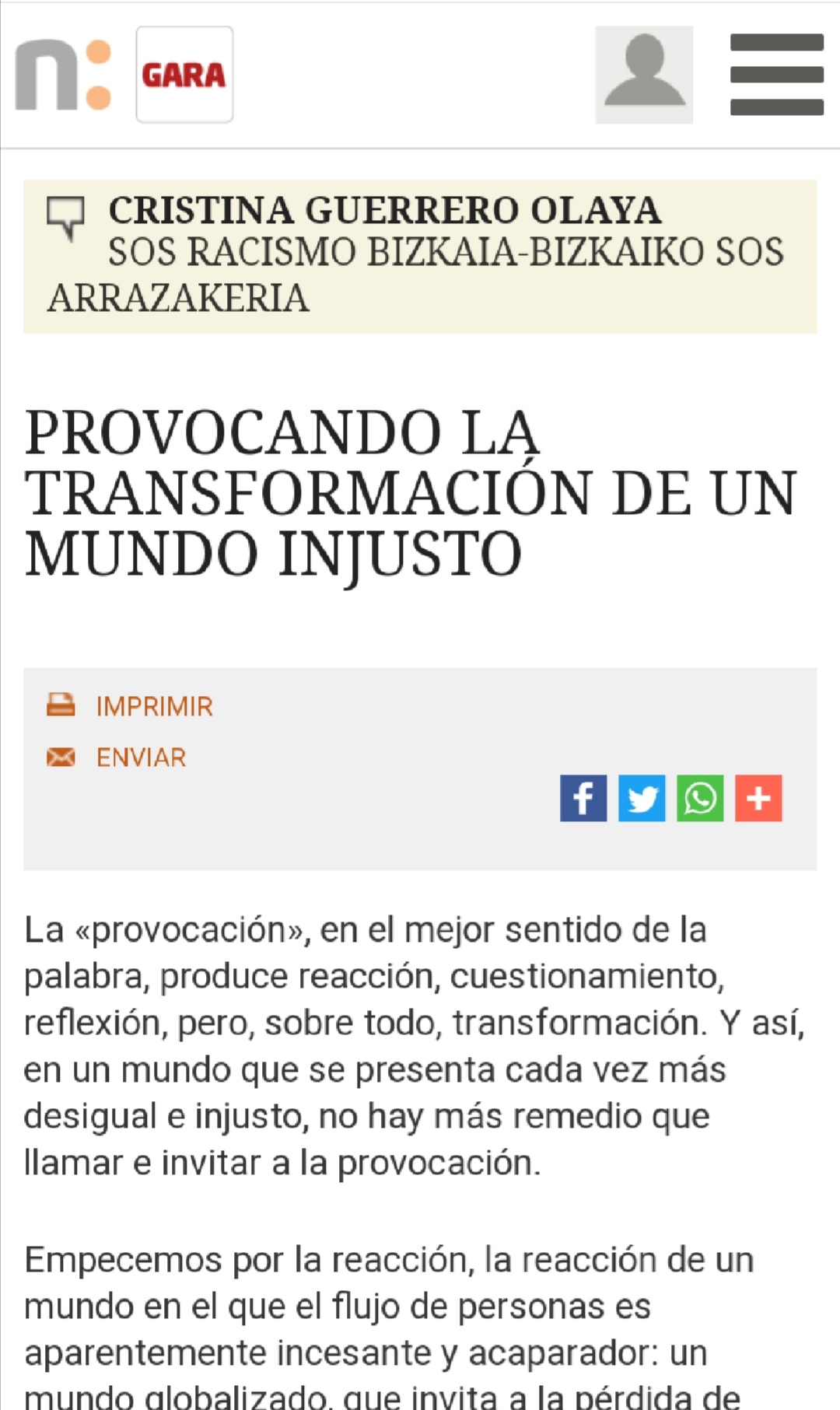 n:

GARA

CRISTINA GUERRERO OLAYA
SOS RACISMO BIZKAIA-BIZKAIKO SOS ARRAZAKERIA

PROVOCANDO LA TRANSFORMACIÓN DE UN MUNDO INJUSTO

IMPRIMIR

ENVIAR

La «provocación», en el mejor sentido de la palabra, produce reacción, cuestionamiento, reflexión, pero, sobre todo, transformación. Y así, en un mundo que se presenta cada vez más desigual e injusto, no hay más remedio que llamar e invitar a la provocación.

Empecemos por la reacción, la reacción de un mundo en el que el flujo de personas es aparentemente incesante y acaparador: un mundo globalizado, que invita a la pérdida de